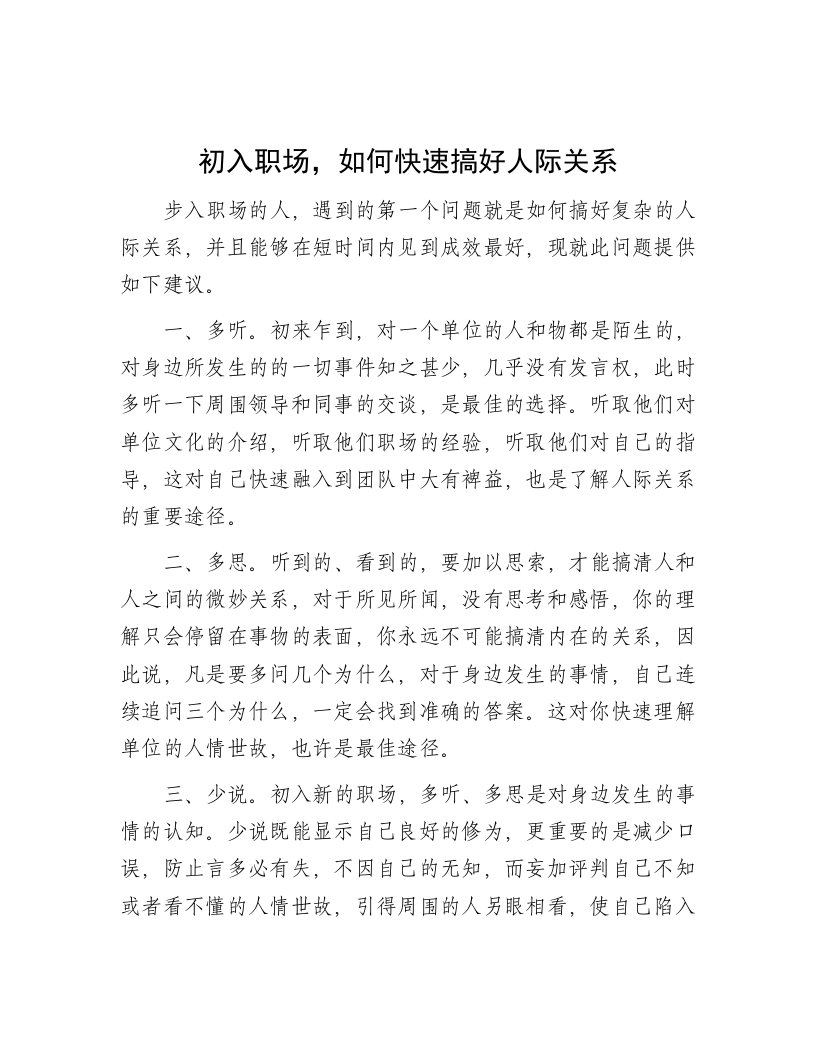 初入职场，如何快速搞好人际关系

步入职场的人，遇到的第一个问题就是如何搞好复杂的人际关系，并且能够在短时间内见到成效最好，现就此问题提供如下建议。

一、多听。初来乍到，对一个单位的人和物都是陌生的，对身边所发生的的一切事件知之甚少，几乎没有发言权，此时多听一下周围领导和同事的交谈，是最佳的选择。听取他们对单位文化的介绍，听取他们职场的经验，听取他们对自己的指导，这对自己快速融入到团队中大有裨益，也是了解人际关系的重要途径。

二、多思。听到的、看到的，要加以思索，才能搞清人和人之间的微妙关系，对于所见所闻，没有思考和感悟，你的理解只会停留在事物的表面，你永远不可能搞清内在的关系，因此说，凡是要多问几个为什么，对于身边发生的事情，自己连续追问三个为什么，一定会找到准确的答案。这对你快速理解单位的人情世故，也许是最佳途径。

三、少说。初入新的职场，多听、多思是对身边发生的事情的认知。少说既能显示自己良好的修为，更重要的是减少口误，防止言多必有失，不因自己的无知，而妄加评判自己不知或者看不懂的人情世故，引得周围的人另眼相看，使自己陷入